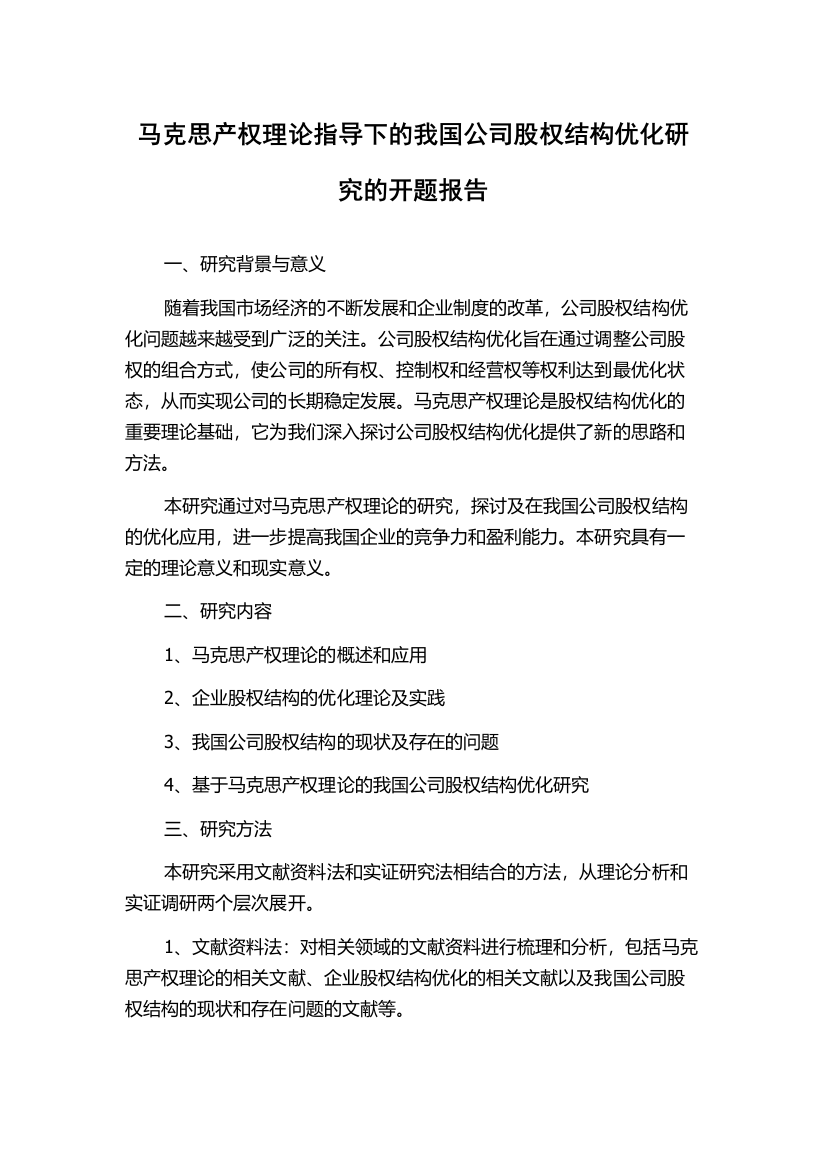 马克思产权理论指导下的我国公司股权结构优化研究的开题报告

一、研究背景与意义

随着我国市场经济的不断发展和企业制度的改革，公司股权结构优化问题越来越受到广泛的关注。公司股权结构优化旨在通过调整公司股权的组合方式，使公司的所有权、控制权和经营权等权利达到最优化状态，从而实现公司的长期稳定发展。马克思产权理论是股权结构优化的重要理论基础，它为我们深入探讨公司股权结构优化提供了新的思路和方法。

本研究通过对马克思产权理论的研究，探讨及在我国公司股权结构的优化应用，进一步提高我国企业的竞争力和盈利能力。本研究具有一定的理论意义和现实意义。

二、研究内容

1、马克思产权理论的概述和应用

2、企业股权结构的优化理论及实践

3、我国公司股权结构的现状及存在的问题

4、基于马克思产权理论的我国公司股权结构优化研究

三、研究方法

本研究采用文献资料法和实证研究法相结合的方法，从理论分析和实证调研两个层次展开。

1、文献资料法：对相关领域的文献资料进行梳理和分析，包括马克思产权理论的相关文献、企业股权结构优化的相关文献以及我国公司股权结构的现状和存在问题的文献等。